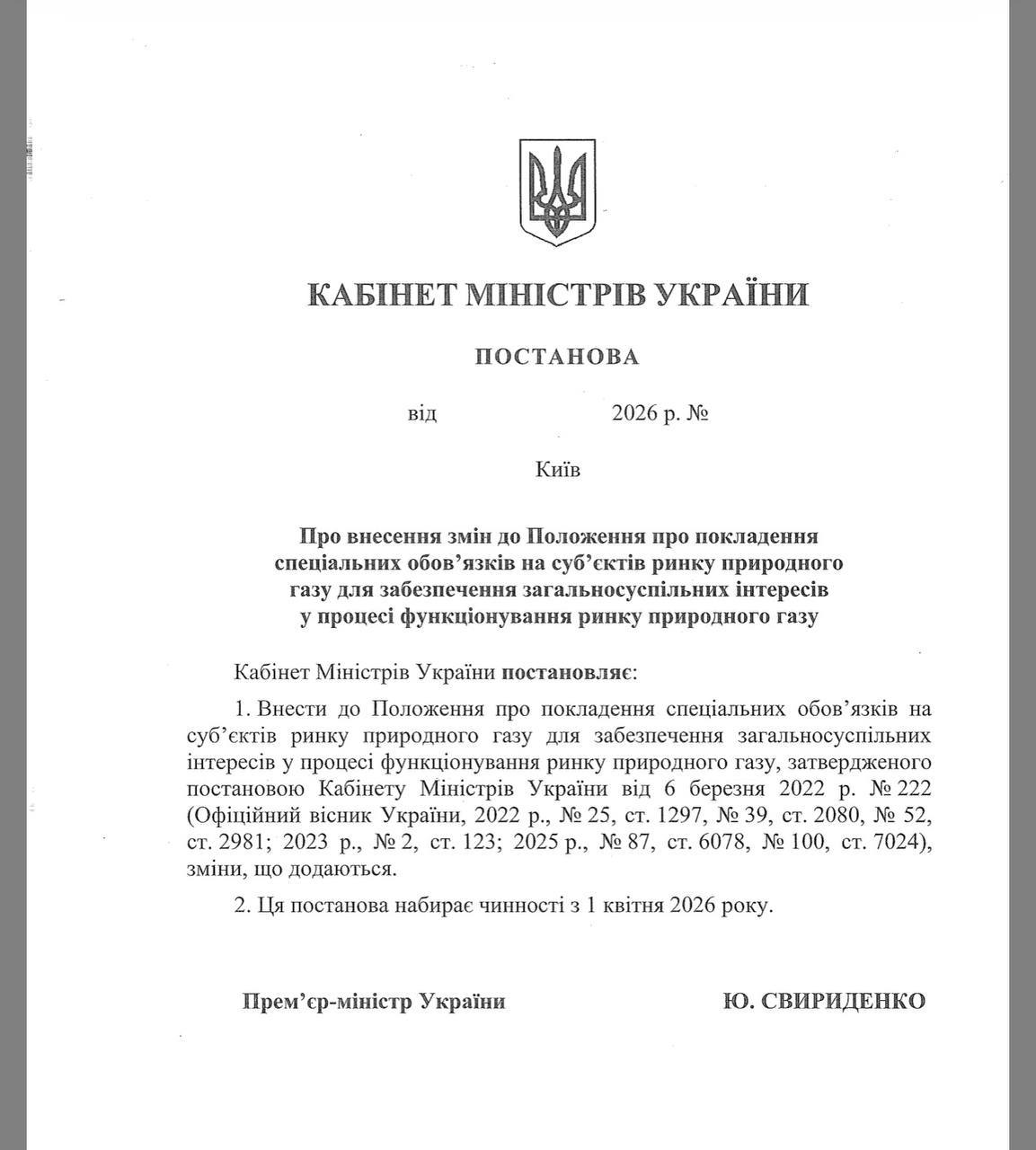 КАБІНЕТ МІНІСТРІВ УКРАЇНИ

ПОСТАНОВА

від 2026 р. №

Київ

Про внесення змін до Положення про покладення спеціальних обов'язків на суб'єктів ринку природного газу для забезпечення загальносуспільних інтересів у процесі функціонування ринку природного газу

Кабінет Міністрів України постановляє:

1. Внести до Положення про покладення спеціальних обов'язків на суб'єктів ринку природного газу для забезпечення загальносуспільних інтересів у процесі функціонування ринку природного газу, затвердженого постановою Кабінету Міністрів України від 6 березня 2022 р. № 222 (Офіційний вісник України, 2022 р., № 25, ст. 1297, № 39, ст. 2080, № 52, ст. 2981; 2023 р., № 2, ст. 123; 2025 р., № 87, ст. 6078, № 100, ст. 7024), зміни, що додаються.

2. Ця постанова набирає чинності з 1 квітня 2026 року.

Прем'єр-міністр України Ю. СВИРИДЕНКО